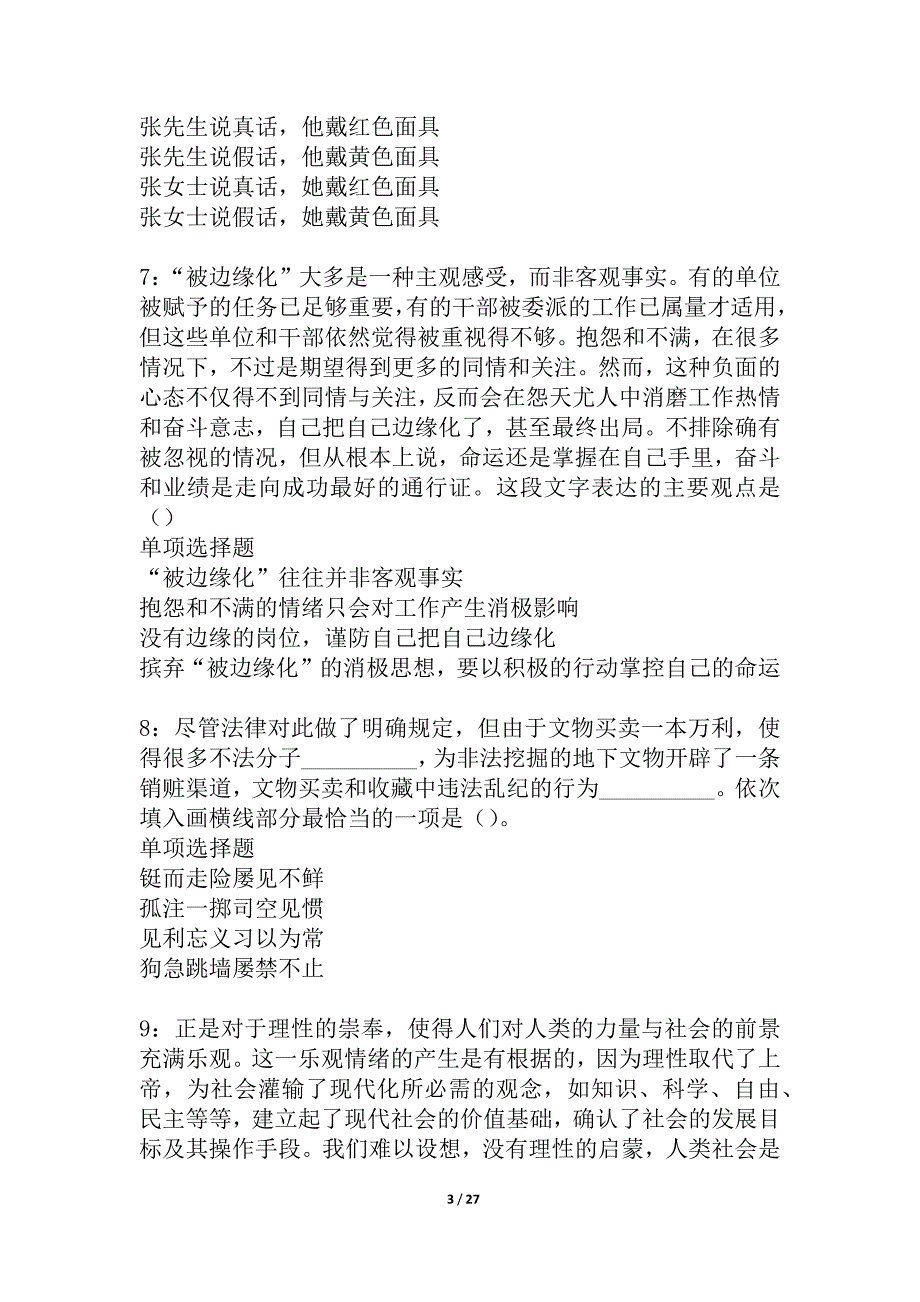 张先生说真话，他戴红色面具
张先生说假话，他戴黄色面具
张女士说真话，她戴红色面具
张女士说假话，她戴黄色面具

7：“被边缘化”大多是一种主观感受，而非客观事实。有的单位被赋予的任务已足够重要，有的干部被委派的工作已属量才适用，但这些单位和干部依然觉得被重视得不够。抱怨和不满，在很多情况下，不过是期望得到更多的同情和关注。然而，这种负面的心态不仅得不到同情与关注，反而会在怨天尤人中消磨工作热情和奋斗意志，自己把自己边缘化了，甚至最终出局。不排除确有被忽视的情况，但从根本上说，命运还是掌握在自己手里，奋斗和业绩是走向成功最好的通行证。这段文字表达的主要观点是（）
单项选择题
“被边缘化”往往并非客观事实
抱怨和不满的情绪只会对工作产生消极影响
没有边缘的岗位，谨防自己把自己边缘化
摈弃“被边缘化”的消极思想，要以积极的行动掌控自己的命运

8：尽管法律对此做了明确规定，但由于文物买卖一本万利，使得很多不法分子__________，为非法挖掘的地下文物开辟了一条销赃渠道，文物买卖和收藏中违法乱纪的行为__________。依次填入画横线部分最恰当的一项是（）。
单项选择题
铤而走险屡见不鲜
孤注一掷司空见惯
见利忘义习以为常
狗急跳墙屡禁不止

9：正是对于理性的崇奉，使得人们对人类的力量与社会的前景充满乐观。这一乐观情绪的产生是有根据的，因为理性取代了上帝，为社会灌输了现代化所必需的观念，如知识、科学、自由、民主等等，建立起了现代社会的价值基础，确认了社会的发展目标及其操作手段。我们难以设想，没有理性的启蒙，人类社会是

3 / 27